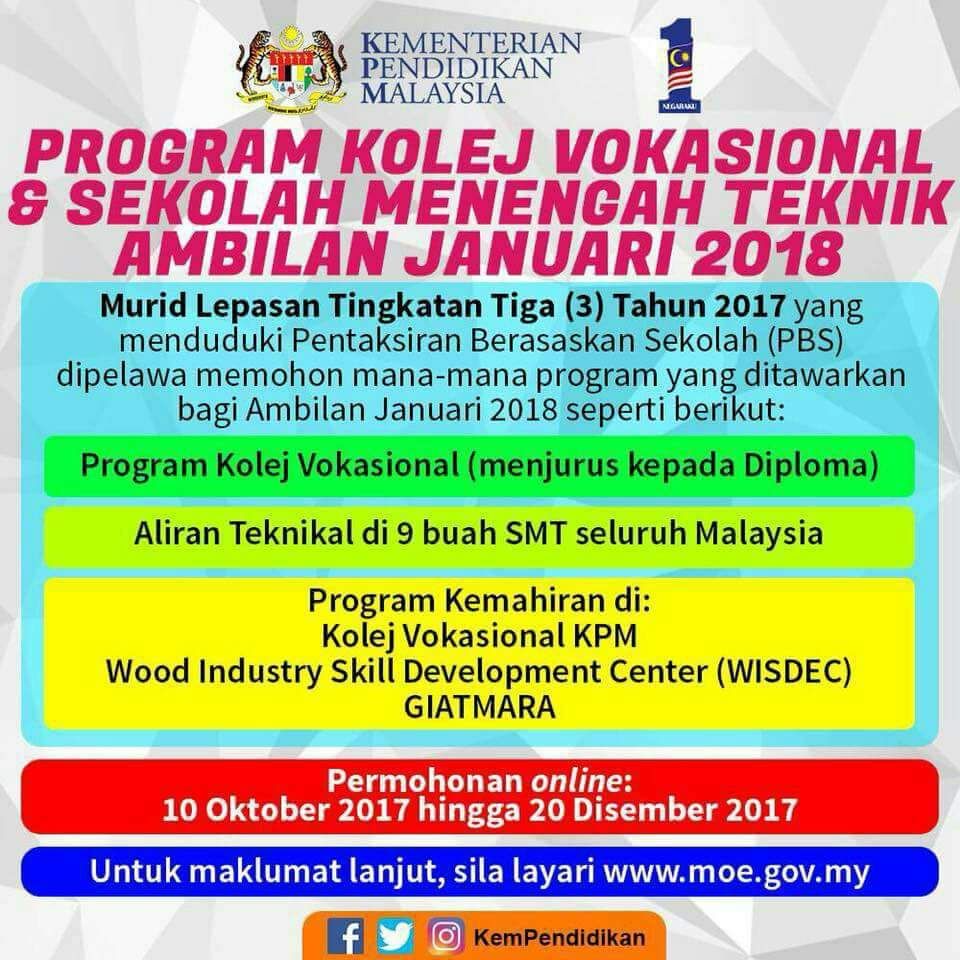 KEMENTERIAN PENDIDIKAN MALAYSIA

1 NEGARAKU

PROGRAM KOLEJ VOKASIONAL & SEKOLAH MENENGAH TEKNIK AMBILAN JANUARI 2018

Murid Lepasan Tingkatan Tiga (3) Tahun 2017 yang menduduki Pentaksiran Berasaskan Sekolah (PBS) dipelawa memohon mana-mana program yang ditawarkan bagi Ambilan Januari 2018 seperti berikut:

Program Kolej Vokasional (menjurus kepada Diploma)

Aliran Teknikal di 9 buah SMT seluruh Malaysia

Program Kemahiran di:
Kolej Vokasional KPM
Wood Industry Skill Development Center (WISDEC)
GIATMARA

Permohonan online:
10 Oktober 2017 hingga 20 Disember 2017

Untuk maklumat lanjut, sila layari www.moe.gov.my

KemPendidikan